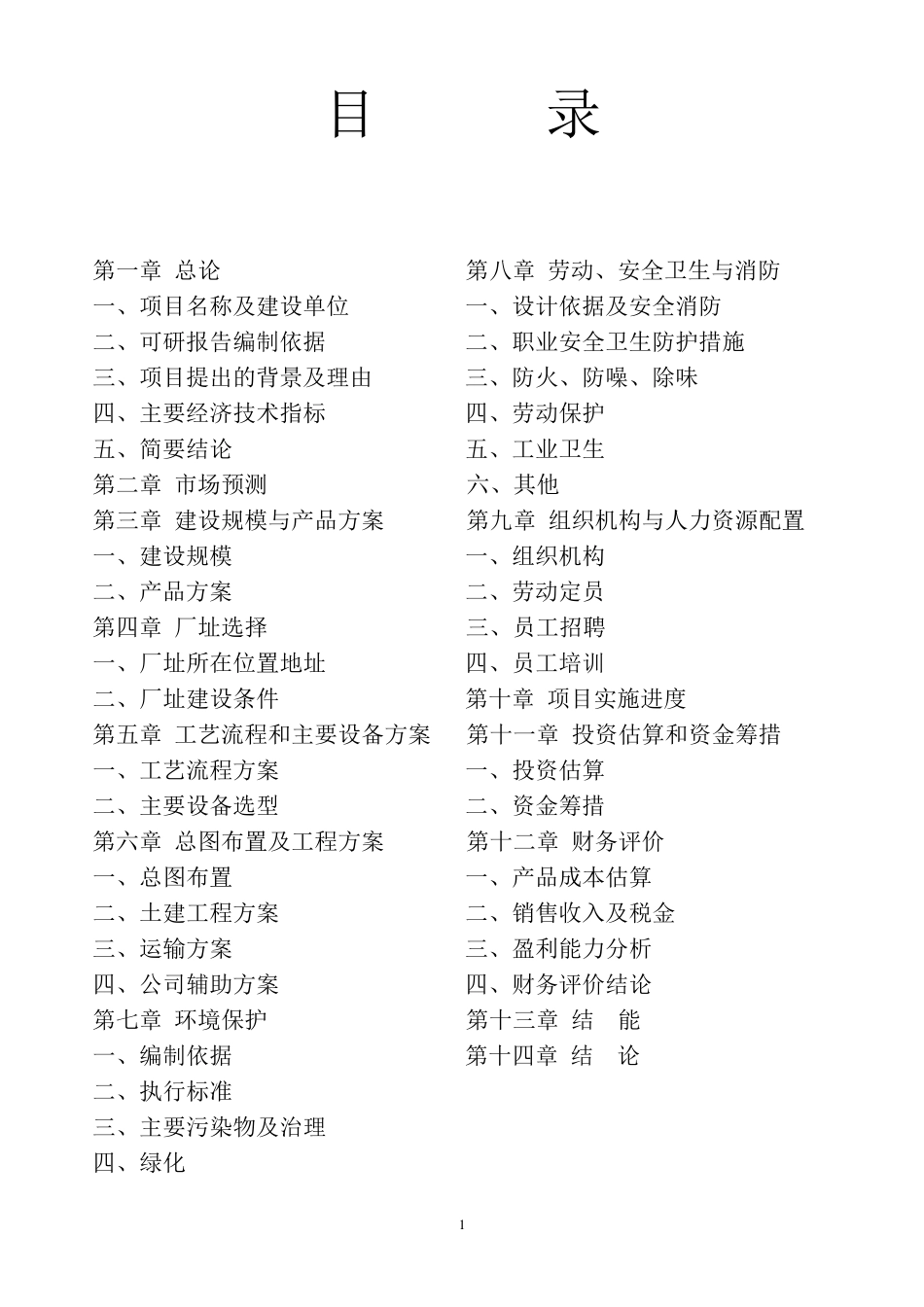 目　录

第一章 总论
一、项目名称及建设单位
二、可研报告编制依据
三、项目提出的背景及理由
四、主要经济技术指标
五、简要结论
第二章 市场预测
第三章 建设规模与产品方案
一、建设规模
二、产品方案
第四章 厂址选择
一、厂址所在位置地址
二、厂址建设条件
第五章 工艺流程和主要设备方案
一、工艺流程方案
二、主要设备选型
第六章 总图布置及工程方案
一、总图布置
二、土建工程方案
三、运输方案
四、公司辅助方案
第七章 环境保护
一、编制依据
二、执行标准
三、主要污染物及治理
四、绿化

第八章 劳动、安全卫生与消防
一、设计依据及安全消防
二、职业安全卫生防护措施
三、防火、防噪、除味
四、劳动保护
五、工业卫生
六、其他
第九章 组织机构与人力资源配置
一、组织机构
二、劳动定员
三、员工招聘
四、员工培训
第十章 项目实施进度
第十一章 投资估算和资金筹措
一、投资估算
二、资金筹措
第十二章 财务评价
一、产品成本估算
二、销售收入及税金
三、盈利能力分析
四、财务评价结论
第十三章 结 能
第十四章 结 论

1